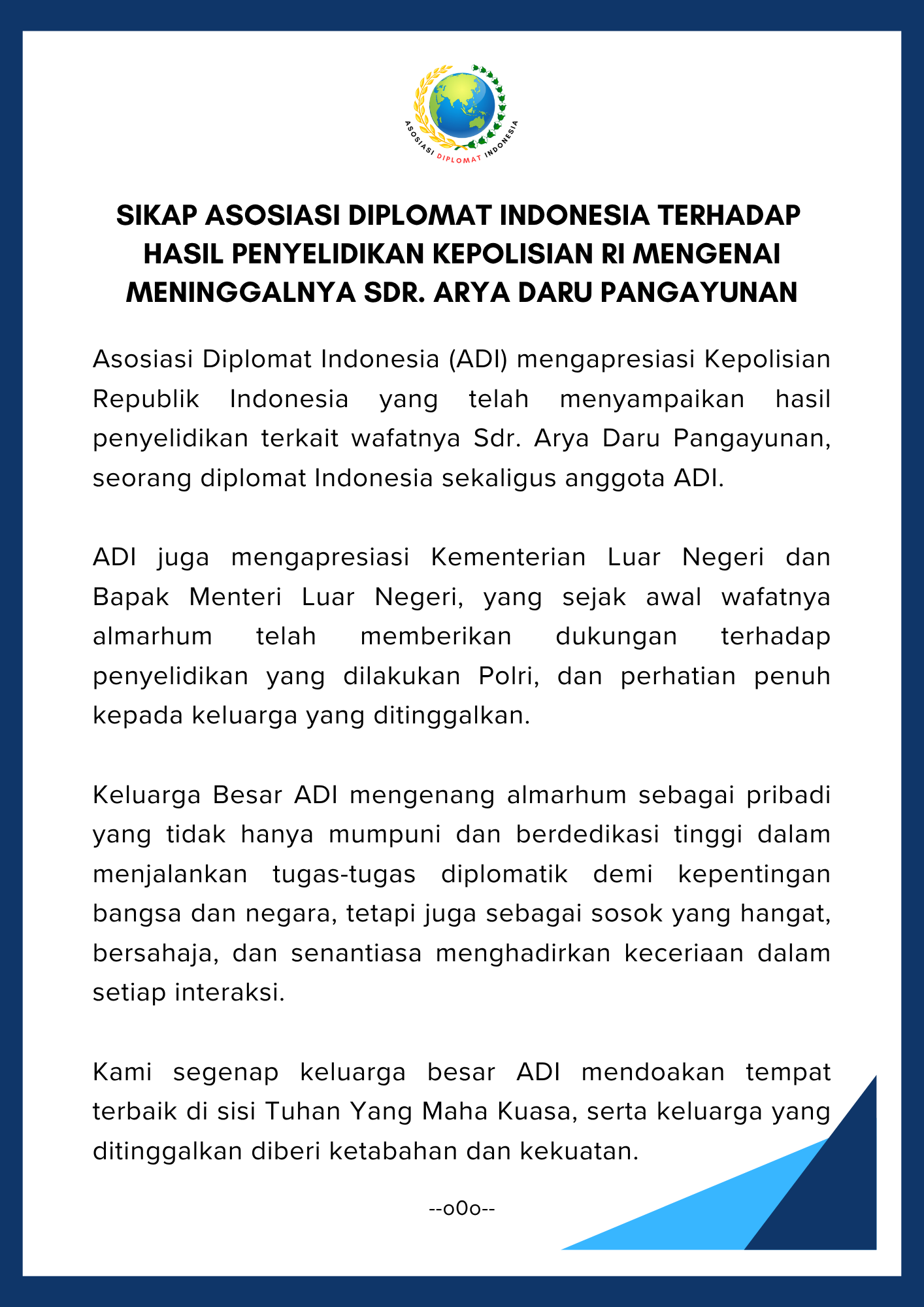 ASOSIASI DIPLOMAT INDONESIA

SIKAP ASOSIASI DIPLOMAT INDONESIA TERHADAP HASIL PENYELIDIKAN KEPOLISIAN RI MENGENAI MENINGGALNYA SDR. ARYA DARU PANGAYUNAN

Asosiasi Diplomat Indonesia (ADI) mengapresiasi Kepolisian Republik Indonesia yang telah menyampaikan hasil penyelidikan terkait wafatnya Sdr. Arya Daru Pangayunan, seorang diplomat Indonesia sekaligus anggota ADI.

ADI juga mengapresiasi Kementerian Luar Negeri dan Bapak Menteri Luar Negeri, yang sejak awal wafatnya almarhum telah memberikan dukungan terhadap penyelidikan yang dilakukan Polri, dan perhatian penuh kepada keluarga yang ditinggalkan.

Keluarga Besar ADI mengenang almarhum sebagai pribadi yang tidak hanya mumpuni dan berdedikasi tinggi dalam menjalankan tugas-tugas diplomatik demi kepentingan bangsa dan negara, tetapi juga sebagai sosok yang hangat, bersahaja, dan senantiasa menghadirkan keceriaan dalam setiap interaksi.

Kami segenap keluarga besar ADI mendoakan tempat terbaik di sisi Tuhan Yang Maha Kuasa, serta keluarga yang ditinggalkan diberi ketabahan dan kekuatan.

--o0o--